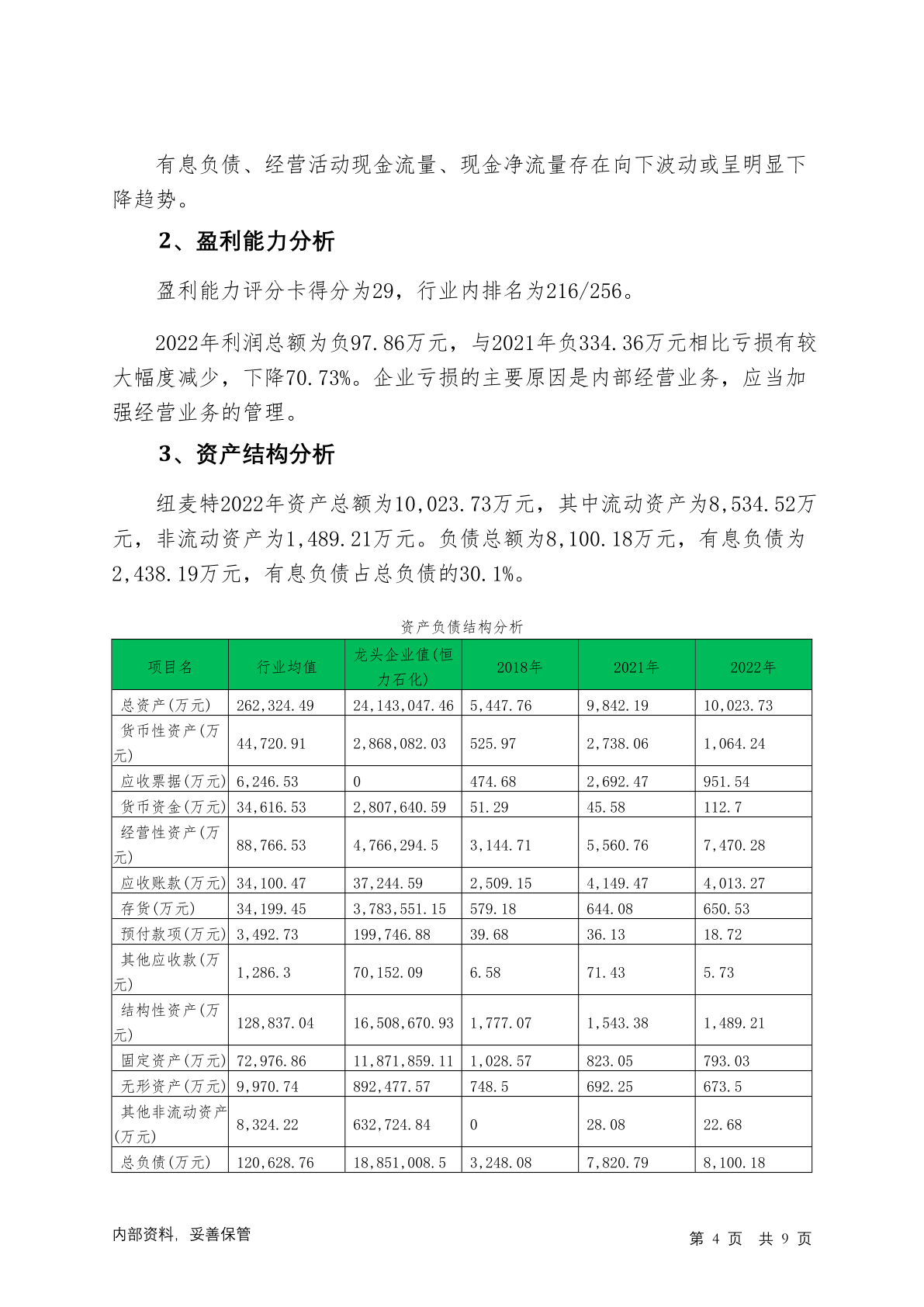 有息负债、经营活动现金流量、现金净流量存在向下波动或呈明显下降趋势。

2、盈利能力分析

盈利能力评分卡得分为29，行业内排名为216/256。

2022年利润总额为负97.86万元，与2021年负334.36万元相比亏损有较大幅度减少，下降70.73%。企业亏损的主要原因是内部经营业务，应当加强经营业务的管理。

3、资产结构分析

纽麦特2022年资产总额为10,023.73万元，其中流动资产为8,534.52万元，非流动资产为1,489.21万元。负债总额为8,100.18万元，有息负债为2,438.19万元，有息负债占总负债的30.1%。

资产负债结构分析

| 项目名 | 行业均值 | 龙头企业值(恒力石化) | 2018年 | 2021年 | 2022年 |
|---|---|---|---|---|---|
| 总资产(万元) | 262,324.49 | 24,143,047.46 | 5,447.76 | 9,842.19 | 10,023.73 |
| 货币性资产(万元) | 44,720.91 | 2,868,082.03 | 525.97 | 2,738.06 | 1,064.24 |
| 应收票据(万元) | 6,246.53 | 0 | 474.68 | 2,692.47 | 951.54 |
| 货币资金(万元) | 34,616.53 | 2,807,640.59 | 51.29 | 45.58 | 112.7 |
| 经营性资产(万元) | 88,766.53 | 4,766,294.5 | 3,144.71 | 5,560.76 | 7,470.28 |
| 应收账款(万元) | 34,100.47 | 37,244.59 | 2,509.15 | 4,149.47 | 4,013.27 |
| 存货(万元) | 34,199.45 | 3,783,551.15 | 579.18 | 644.08 | 650.53 |
| 预付款项(万元) | 3,492.73 | 199,746.88 | 39.68 | 36.13 | 18.72 |
| 其他应收款(万元) | 1,286.3 | 70,152.09 | 6.58 | 71.43 | 5.73 |
| 结构性资产(万元) | 128,837.04 | 16,508,670.93 | 1,777.07 | 1,543.38 | 1,489.21 |
| 固定资产(万元) | 72,976.86 | 11,871,859.11 | 1,028.57 | 823.05 | 793.03 |
| 无形资产(万元) | 9,970.74 | 892,477.57 | 748.5 | 692.25 | 673.5 |
| 其他非流动资产(万元) | 8,324.22 | 632,724.84 | 0 | 28.08 | 22.68 |
| 总负债(万元) | 120,628.76 | 18,851,008.5 | 3,248.08 | 7,820.79 | 8,100.18 |

内部资料，妥善保管　　第 4 页　共 9 页